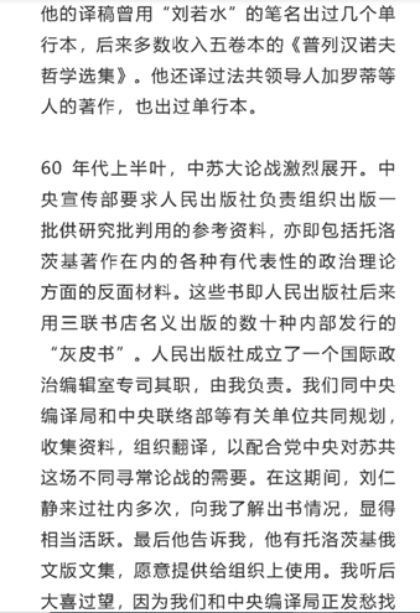 他的译稿曾用“刘若水”的笔名出过几个单行本，后来多数收入五卷本的《普列汉诺夫哲学选集》。他还译过法共领导人加罗蒂等人的著作，也出过单行本。

60 年代上半叶，中苏大论战激烈展开。中央宣传部要求人民出版社负责组织出版一批供研究批判用的参考资料，亦即包括托洛茨基著作在内的各种有代表性的政治理论方面的反面材料。这些书即人民出版社后来用三联书店名义出版的数十种内部发行的“灰皮书”。人民出版社成立了一个国际政治编辑室专司其职，由我负责。我们同中央编译局和中央联络部等有关单位共同规划，收集资料，组织翻译，以配合党中央对苏共这场不同寻常论战的需要。在这期间，刘仁静来过社内多次，向我了解出书情况，显得相当活跃。最后他告诉我，他有托洛茨基俄文版文集，愿意提供给组织上使用。我听后大喜过望，因为我们和中央编译局正发愁找